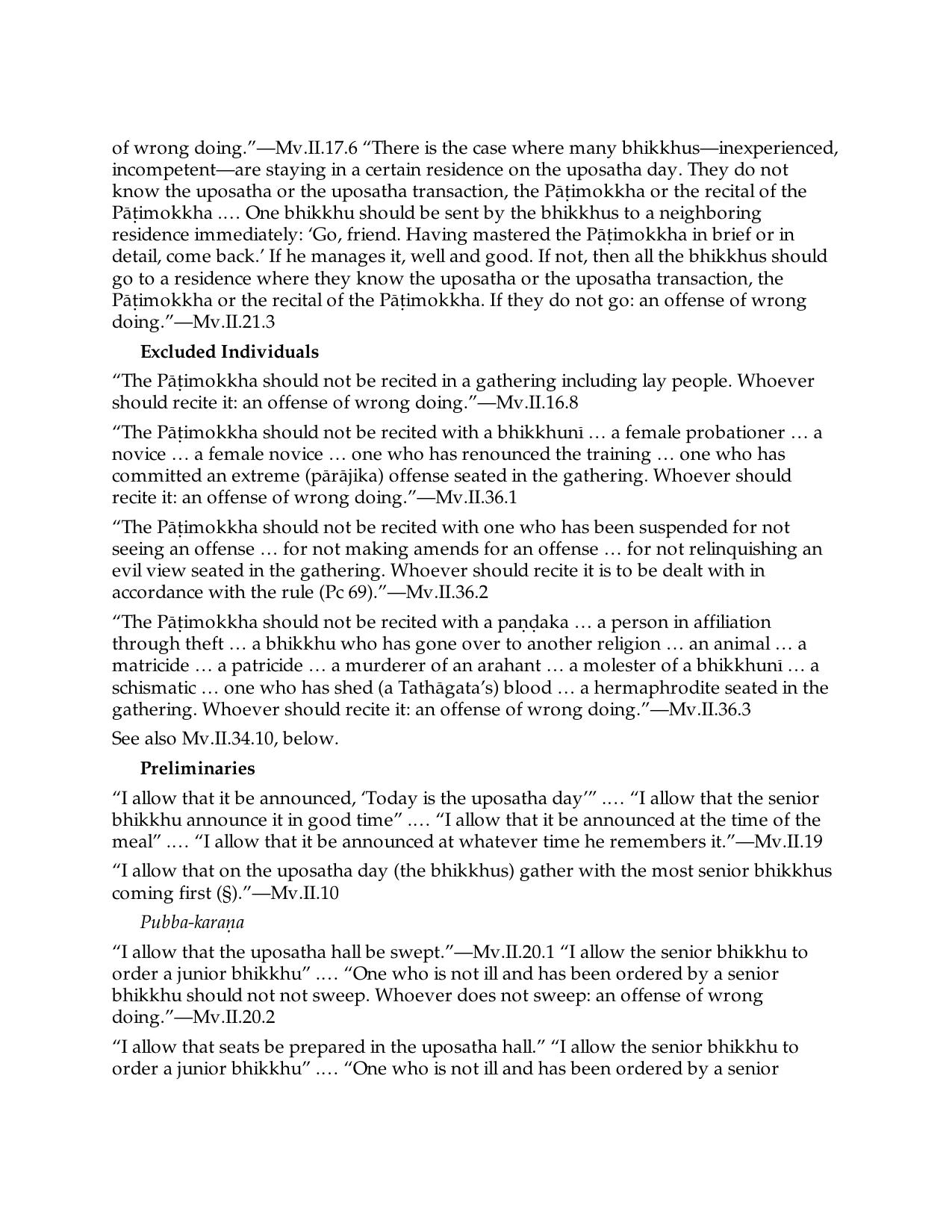 of wrong doing."—Mv.II.17.6 "There is the case where many bhikkhus—inexperienced, incompetent—are staying in a certain residence on the uposatha day. They do not know the uposatha or the uposatha transaction, the Pāṭimokkha or the recital of the Pāṭimokkha .… One bhikkhu should be sent by the bhikkhus to a neighboring residence immediately: 'Go, friend. Having mastered the Pāṭimokkha in brief or in detail, come back.' If he manages it, well and good. If not, then all the bhikkhus should go to a residence where they know the uposatha or the uposatha transaction, the Pāṭimokkha or the recital of the Pāṭimokkha. If they do not go: an offense of wrong doing."—Mv.II.21.3

Excluded Individuals

"The Pāṭimokkha should not be recited in a gathering including lay people. Whoever should recite it: an offense of wrong doing."—Mv.II.16.8

"The Pāṭimokkha should not be recited with a bhikkhunī … a female probationer … a novice … a female novice … one who has renounced the training … one who has committed an extreme (pārājika) offense seated in the gathering. Whoever should recite it: an offense of wrong doing."—Mv.II.36.1

"The Pāṭimokkha should not be recited with one who has been suspended for not seeing an offense … for not making amends for an offense … for not relinquishing an evil view seated in the gathering. Whoever should recite it is to be dealt with in accordance with the rule (Pc 69)."—Mv.II.36.2

"The Pāṭimokkha should not be recited with a paṇḍaka … a person in affiliation through theft … a bhikkhu who has gone over to another religion … an animal … a matricide … a patricide … a murderer of an arahant … a molester of a bhikkhunī … a schismatic … one who has shed (a Tathāgata's) blood … a hermaphrodite seated in the gathering. Whoever should recite it: an offense of wrong doing."—Mv.II.36.3

See also Mv.II.34.10, below.

Preliminaries

"I allow that it be announced, 'Today is the uposatha day'" .… "I allow that the senior bhikkhu announce it in good time" .… "I allow that it be announced at the time of the meal" .… "I allow that it be announced at whatever time he remembers it."—Mv.II.19

"I allow that on the uposatha day (the bhikkhus) gather with the most senior bhikkhus coming first (§)."—Mv.II.10

Pubba-karaṇa

"I allow that the uposatha hall be swept."—Mv.II.20.1 "I allow the senior bhikkhu to order a junior bhikkhu" .… "One who is not ill and has been ordered by a senior bhikkhu should not not sweep. Whoever does not sweep: an offense of wrong doing."—Mv.II.20.2

"I allow that seats be prepared in the uposatha hall." "I allow the senior bhikkhu to order a junior bhikkhu" .… "One who is not ill and has been ordered by a senior